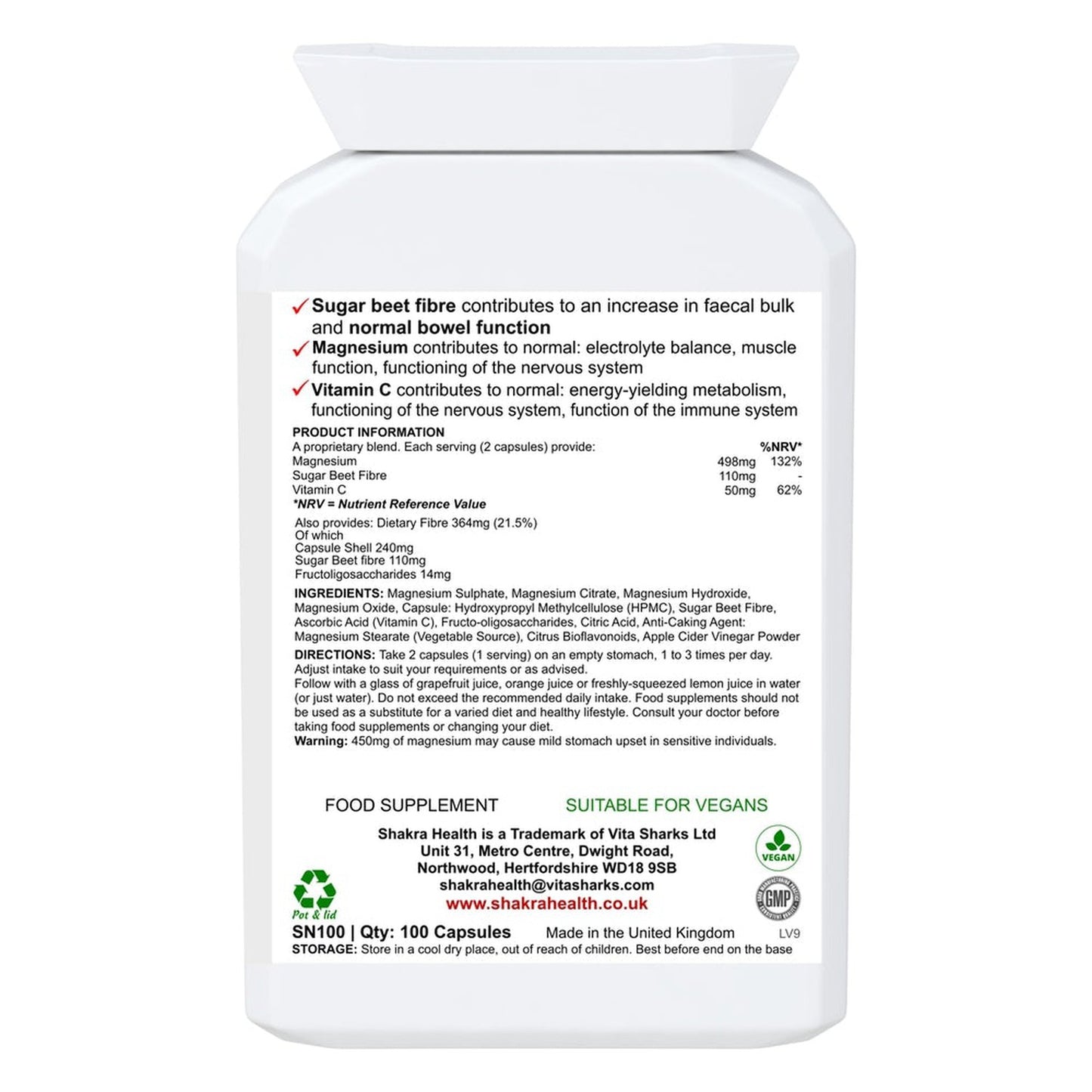 ✓ Sugar beet fibre contributes to an increase in faecal bulk and normal bowel function
✓ Magnesium contributes to normal: electrolyte balance, muscle function, functioning of the nervous system
✓ Vitamin C contributes to normal: energy-yielding metabolism, functioning of the nervous system, function of the immune system

PRODUCT INFORMATION

| A proprietary blend. Each serving (2 capsules) provide: | | %NRV* |
|---|---|---|
| Magnesium | 498mg | 132% |
| Sugar Beet Fibre | 110mg | - |
| Vitamin C | 50mg | 62% |

*NRV = Nutrient Reference Value

Also provides: Dietary Fibre 364mg (21.5%)
Of which
Capsule Shell 240mg
Sugar Beet fibre 110mg
Fructoligosaccharides 14mg

INGREDIENTS: Magnesium Sulphate, Magnesium Citrate, Magnesium Hydroxide, Magnesium Oxide, Capsule: Hydroxypropyl Methylcellulose (HPMC), Sugar Beet Fibre, Ascorbic Acid (Vitamin C), Fructo-oligosaccharides, Citric Acid, Anti-Caking Agent: Magnesium Stearate (Vegetable Source), Citrus Bioflavonoids, Apple Cider Vinegar Powder

DIRECTIONS: Take 2 capsules (1 serving) on an empty stomach, 1 to 3 times per day. Adjust intake to suit your requirements or as advised.
Follow with a glass of grapefruit juice, orange juice or freshly-squeezed lemon juice in water (or just water). Do not exceed the recommended daily intake. Food supplements should not be used as a substitute for a varied diet and healthy lifestyle. Consult your doctor before taking food supplements or changing your diet.
Warning: 450mg of magnesium may cause mild stomach upset in sensitive individuals.

FOOD SUPPLEMENT SUITABLE FOR VEGANS

Shakra Health is a Trademark of Vita Sharks Ltd
Unit 31, Metro Centre, Dwight Road,
Northwood, Hertfordshire WD18 9SB
shakrahealth@vitasharks.com
www.shakrahealth.co.uk

VEGAN
GMP

Pot & lid

SN100 | Qty: 100 Capsules Made in the United Kingdom LV9
STORAGE: Store in a cool dry place, out of reach of children. Best before end on the base